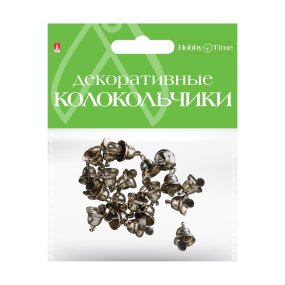 Hobby Time

декоративные
КОЛОКОЛЬЧИКИ